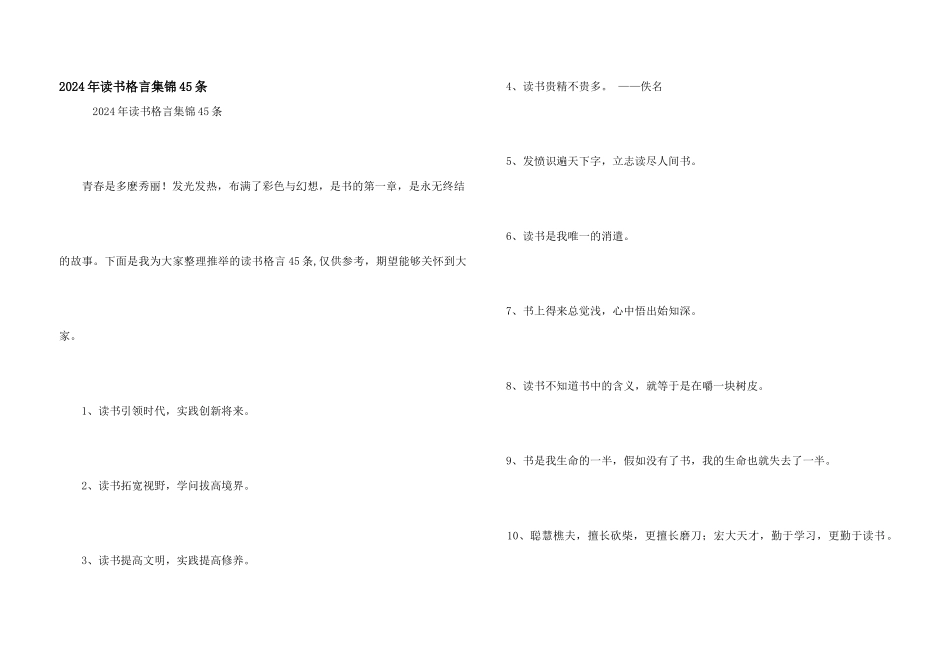 2024年读书格言集锦45条

2024年读书格言集锦45条

青春是多麽秀丽！发光发热，布满了彩色与幻想，是书的第一章，是永无终结的故事。下面是我为大家整理推举的读书格言45条,仅供参考，期望能够关怀到大家。

1、读书引领时代，实践创新将来。

2、读书拓宽视野，学问拔高境界。

3、读书提高文明，实践提高修养。

4、读书贵精不贵多。 ——佚名

5、发愤识遍天下字，立志读尽人间书。

6、读书是我唯一的消遣。

7、书上得来总觉浅，心中悟出始知深。

8、读书不知道书中的含义，就等于是在嚼一块树皮。

9、书是我生命的一半，假如没有了书，我的生命也就失去了一半。

10、聪慧樵夫，擅长砍柴，更擅长磨刀；宏大天才，勤于学习，更勤于读书。